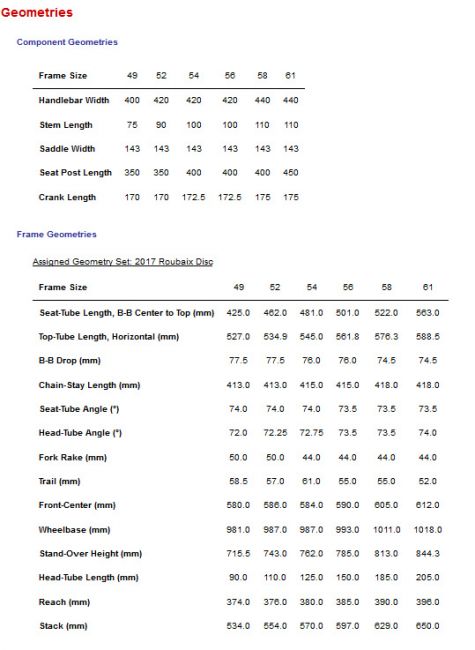 Geometries

Component Geometries

| Frame Size | 49 | 52 | 54 | 56 | 58 | 61 |
|---|---|---|---|---|---|---|
| Handlebar Width | 400 | 420 | 420 | 420 | 440 | 440 |
| Stem Length | 75 | 90 | 100 | 100 | 110 | 110 |
| Saddle Width | 143 | 143 | 143 | 143 | 143 | 143 |
| Seat Post Length | 350 | 350 | 400 | 400 | 400 | 450 |
| Crank Length | 170 | 170 | 172.5 | 172.5 | 175 | 175 |

Frame Geometries

Assigned Geometry Set: 2017 Roubaix Disc

| Frame Size | 49 | 52 | 54 | 56 | 58 | 61 |
|---|---|---|---|---|---|---|
| Seat-Tube Length, B-B Center to Top (mm) | 425.0 | 462.0 | 481.0 | 501.0 | 522.0 | 563.0 |
| Top-Tube Length, Horizontal (mm) | 527.0 | 534.9 | 545.0 | 561.8 | 576.3 | 588.5 |
| B-B Drop (mm) | 77.5 | 77.5 | 76.0 | 76.0 | 74.5 | 74.5 |
| Chain-Stay Length (mm) | 413.0 | 413.0 | 415.0 | 415.0 | 418.0 | 418.0 |
| Seat-Tube Angle (°) | 74.0 | 74.0 | 74.0 | 73.5 | 73.5 | 73.5 |
| Head-Tube Angle (°) | 72.0 | 72.25 | 72.75 | 73.5 | 73.5 | 74.0 |
| Fork Rake (mm) | 50.0 | 50.0 | 44.0 | 44.0 | 44.0 | 44.0 |
| Trail (mm) | 58.5 | 57.0 | 61.0 | 55.0 | 55.0 | 52.0 |
| Front-Center (mm) | 580.0 | 586.0 | 584.0 | 590.0 | 605.0 | 612.0 |
| Wheelbase (mm) | 981.0 | 987.0 | 987.0 | 993.0 | 1011.0 | 1018.0 |
| Stand-Over Height (mm) | 715.5 | 743.0 | 762.0 | 785.0 | 813.0 | 844.3 |
| Head-Tube Length (mm) | 90.0 | 110.0 | 125.0 | 150.0 | 185.0 | 205.0 |
| Reach (mm) | 374.0 | 376.0 | 380.0 | 385.0 | 390.0 | 396.0 |
| Stack (mm) | 534.0 | 554.0 | 570.0 | 597.0 | 629.0 | 650.0 |